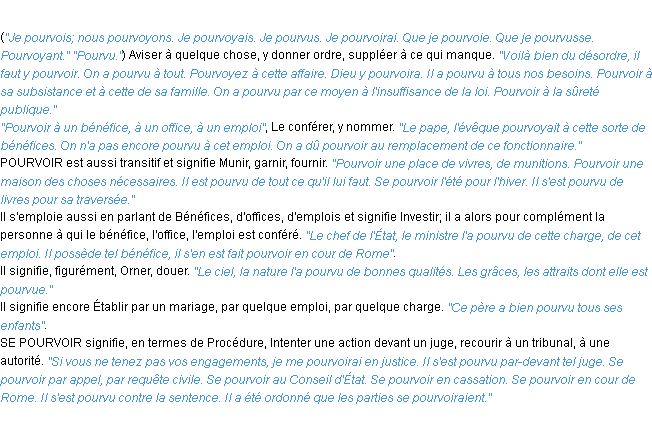 ("Je pourvois; nous pourvoyons. Je pourvoyais. Je pourvus. Je pourvoirai. Que je pourvoie. Que je pourvusse. Pourvoyant." "Pourvu.") Aviser à quelque chose, y donner ordre, suppléer à ce qui manque. "Voilà bien du désordre, il faut y pourvoir. On a pourvu à tout. Pourvoyez à cette affaire. Dieu y pourvoira. Il a pourvu à tous nos besoins. Pourvoir à sa subsistance et à cette de sa famille. On a pourvu par ce moyen à l'insuffisance de la loi. Pourvoir à la sûreté publique."
"Pourvoir à un bénéfice, à un office, à un emploi", Le conférer, y nommer. "Le pape, l'évêque pourvoyait à cette sorte de bénéfices. On n'a pas encore pourvu à cet emploi. On a dû pourvoir au remplacement de ce fonctionnaire."
POURVOIR est aussi transitif et signifie Munir, garnir, fournir. "Pourvoir une place de vivres, de munitions. Pourvoir une maison des choses nécessaires. Il est pourvu de tout ce qu'il lui faut. Se pourvoir l'été pour l'hiver. Il s'est pourvu de livres pour sa traversée."
Il s'emploie aussi en parlant de Bénéfices, d'offices, d'emplois et signifie Investir; il a alors pour complément la personne à qui le bénéfice, l'office, l'emploi est conféré. "Le chef de l'État, le ministre l'a pourvu de cette charge, de cet emploi. Il possède tel bénéfice, il s'en est fait pourvoir en cour de Rome".
Il signifie, figurément, Orner, douer. "Le ciel, la nature l'a pourvu de bonnes qualités. Les grâces, les attraits dont elle est pourvue."
Il signifie encore Établir par un mariage, par quelque emploi, par quelque charge. "Ce père a bien pourvu tous ses enfants".
SE POURVOIR signifie, en termes de Procédure, Intenter une action devant un juge, recourir à un tribunal, à une autorité. "Si vous ne tenez pas vos engagements, je me pourvoirai en justice. Il s'est pourvu par-devant tel juge. Se pourvoir par appel, par requête civile. Se pourvoir au Conseil d'État. Se pourvoir en cassation. Se pourvoir en cour de Rome. Il s'est pourvu contre la sentence. Il a été ordonné que les parties se pourvoiraient."